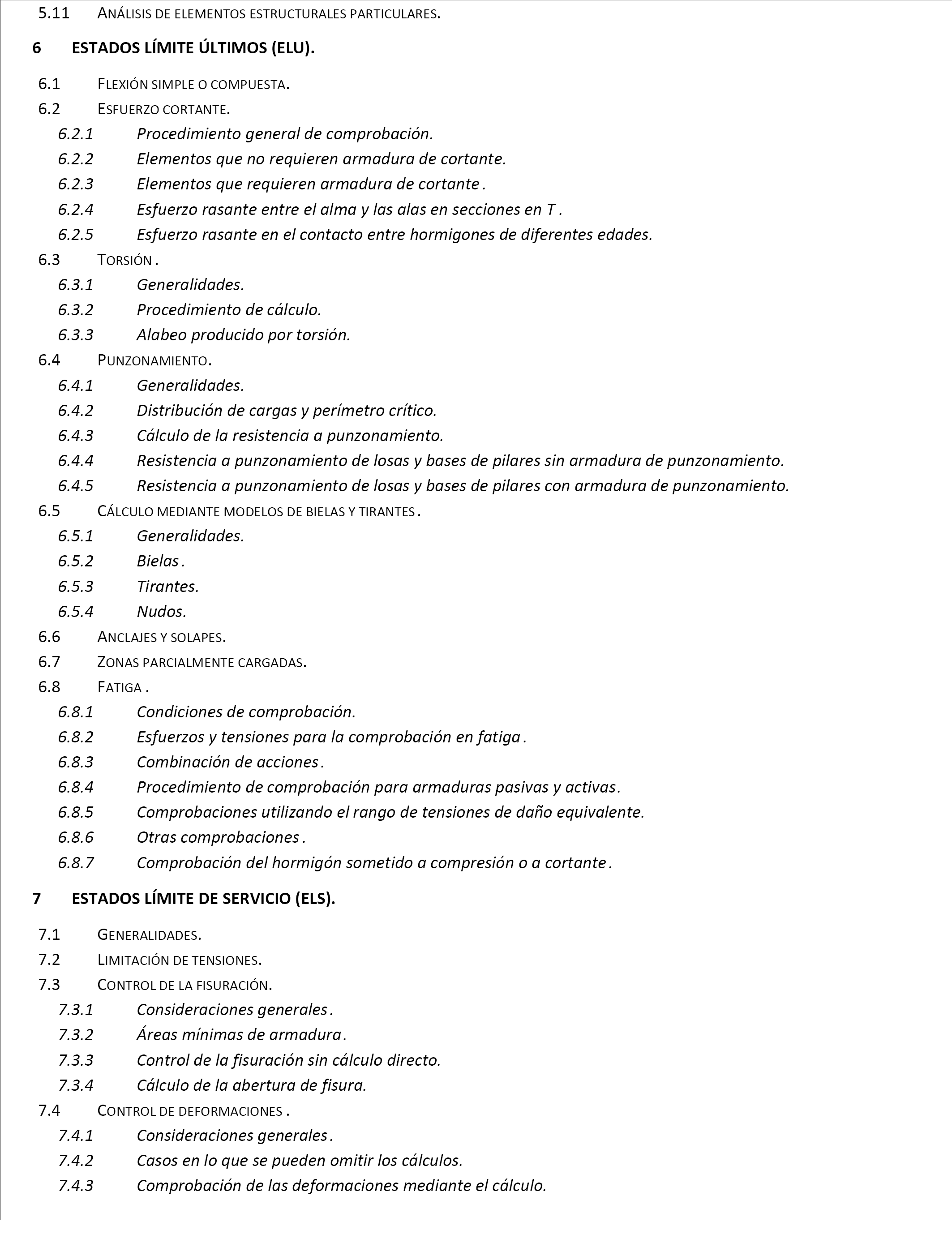 5.11 ANÁLISIS DE ELEMENTOS ESTRUCTURALES PARTICULARES.

6 ESTADOS LÍMITE ÚLTIMOS (ELU).

6.1 FLEXIÓN SIMPLE O COMPUESTA.
6.2 ESFUERZO CORTANTE.
6.2.1 Procedimiento general de comprobación.
6.2.2 Elementos que no requieren armadura de cortante.
6.2.3 Elementos que requieren armadura de cortante .
6.2.4 Esfuerzo rasante entre el alma y las alas en secciones en T .
6.2.5 Esfuerzo rasante en el contacto entre hormigones de diferentes edades.
6.3 TORSIÓN .
6.3.1 Generalidades.
6.3.2 Procedimiento de cálculo.
6.3.3 Alabeo producido por torsión.
6.4 PUNZONAMIENTO.
6.4.1 Generalidades.
6.4.2 Distribución de cargas y perímetro crítico.
6.4.3 Cálculo de la resistencia a punzonamiento.
6.4.4 Resistencia a punzonamiento de losas y bases de pilares sin armadura de punzonamiento.
6.4.5 Resistencia a punzonamiento de losas y bases de pilares con armadura de punzonamiento.
6.5 CÁLCULO MEDIANTE MODELOS DE BIELAS Y TIRANTES .
6.5.1 Generalidades.
6.5.2 Bielas .
6.5.3 Tirantes.
6.5.4 Nudos.
6.6 ANCLAJES Y SOLAPES.
6.7 ZONAS PARCIALMENTE CARGADAS.
6.8 FATIGA .
6.8.1 Condiciones de comprobación.
6.8.2 Esfuerzos y tensiones para la comprobación en fatiga .
6.8.3 Combinación de acciones .
6.8.4 Procedimiento de comprobación para armaduras pasivas y activas .
6.8.5 Comprobaciones utilizando el rango de tensiones de daño equivalente.
6.8.6 Otras comprobaciones .
6.8.7 Comprobación del hormigón sometido a compresión o a cortante .

7 ESTADOS LÍMITE DE SERVICIO (ELS).

7.1 GENERALIDADES.
7.2 LIMITACIÓN DE TENSIONES.
7.3 CONTROL DE LA FISURACIÓN.
7.3.1 Consideraciones generales .
7.3.2 Áreas mínimas de armadura .
7.3.3 Control de la fisuración sin cálculo directo.
7.3.4 Cálculo de la abertura de fisura.
7.4 CONTROL DE DEFORMACIONES .
7.4.1 Consideraciones generales .
7.4.2 Casos en lo que se pueden omitir los cálculos.
7.4.3 Comprobación de las deformaciones mediante el cálculo.